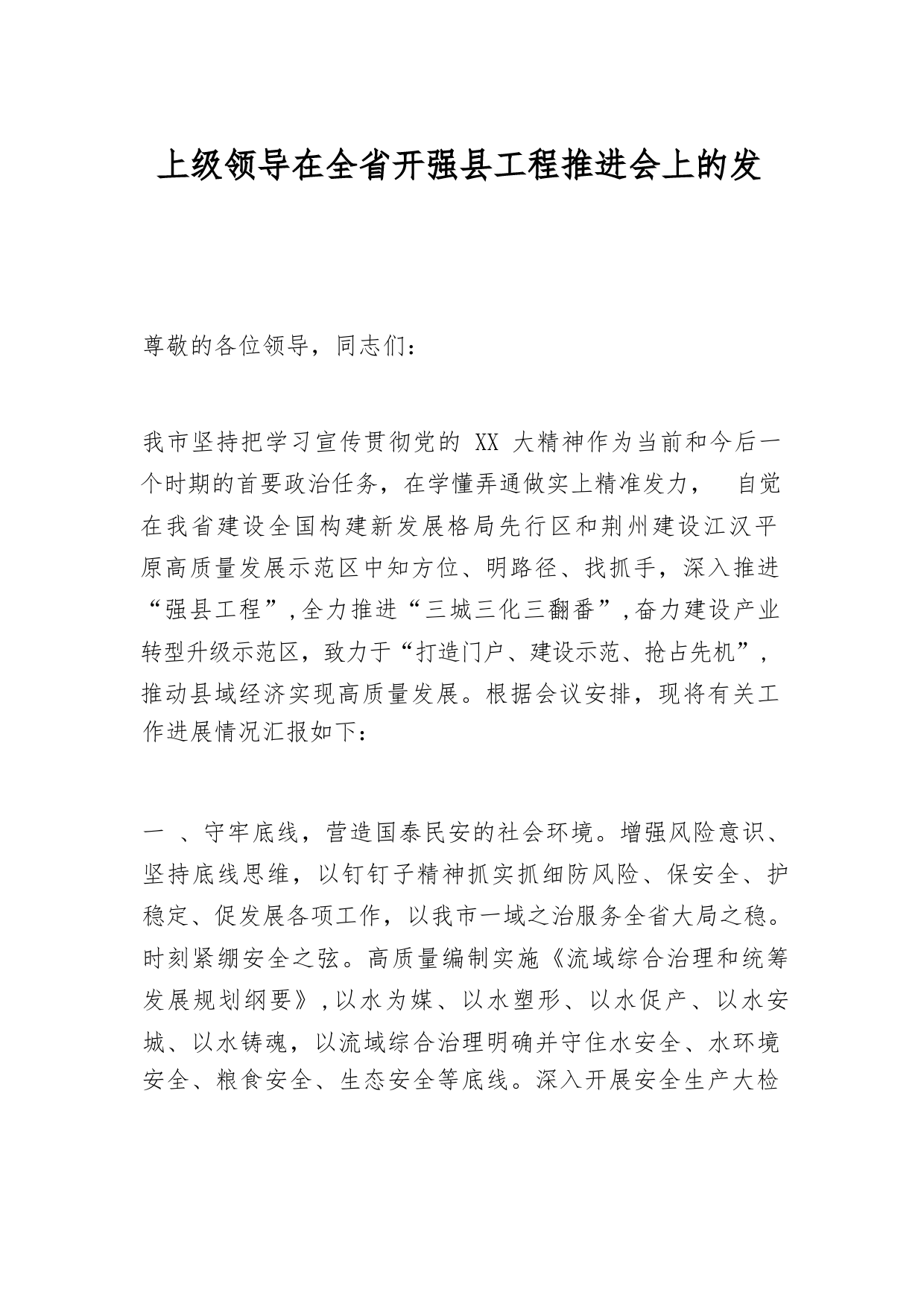 上级领导在全省开强县工程推进会上的发

尊敬的各位领导，同志们：

我市坚持把学习宣传贯彻党的 XX 大精神作为当前和今后一个时期的首要政治任务，在学懂弄通做实上精准发力， 自觉在我省建设全国构建新发展格局先行区和荆州建设江汉平原高质量发展示范区中知方位、明路径、找抓手，深入推进“强县工程”，全力推进“三城三化三翻番”，奋力建设产业转型升级示范区，致力于“打造门户、建设示范、抢占先机”，推动县域经济实现高质量发展。根据会议安排，现将有关工作进展情况汇报如下：

一 、守牢底线，营造国泰民安的社会环境。增强风险意识、坚持底线思维，以钉钉子精神抓实抓细防风险、保安全、护稳定、促发展各项工作，以我市一域之治服务全省大局之稳。时刻紧绷安全之弦。高质量编制实施《流域综合治理和统筹发展规划纲要》，以水为媒、以水塑形、以水促产、以水安城、以水铸魂，以流域综合治理明确并守住水安全、水环境安全、粮食安全、生态安全等底线。深入开展安全生产大检